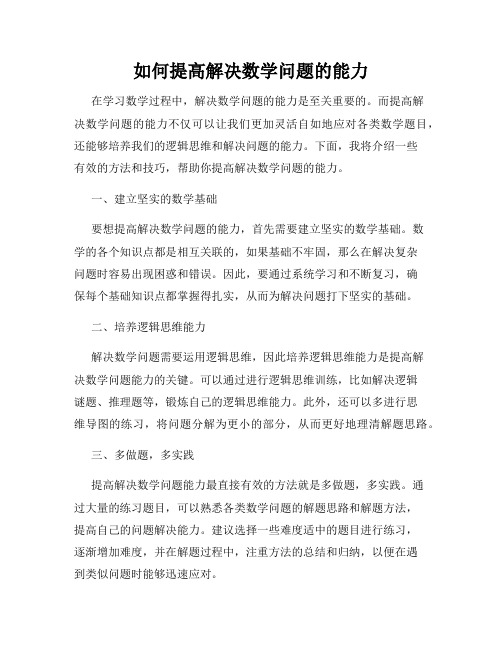 如何提高解决数学问题的能力

在学习数学过程中，解决数学问题的能力是至关重要的。而提高解决数学问题的能力不仅可以让我们更加灵活自如地应对各类数学题目，还能够培养我们的逻辑思维和解决问题的能力。下面，我将介绍一些有效的方法和技巧，帮助你提高解决数学问题的能力。

一、建立坚实的数学基础

要想提高解决数学问题的能力，首先需要建立坚实的数学基础。数学的各个知识点都是相互关联的，如果基础不牢固，那么在解决复杂问题时容易出现困惑和错误。因此，要通过系统学习和不断复习，确保每个基础知识点都掌握得扎实，从而为解决问题打下坚实的基础。

二、培养逻辑思维能力

解决数学问题需要运用逻辑思维，因此培养逻辑思维能力是提高解决数学问题能力的关键。可以通过进行逻辑思维训练，比如解决逻辑谜题、推理题等，锻炼自己的逻辑思维能力。此外，还可以多进行思维导图的练习，将问题分解为更小的部分，从而更好地理清解题思路。

三、多做题，多实践

提高解决数学问题能力最直接有效的方法就是多做题，多实践。通过大量的练习题目，可以熟悉各类数学问题的解题思路和解题方法，提高自己的问题解决能力。建议选择一些难度适中的题目进行练习，逐渐增加难度，并在解题过程中，注重方法的总结和归纳，以便在遇到类似问题时能够迅速应对。